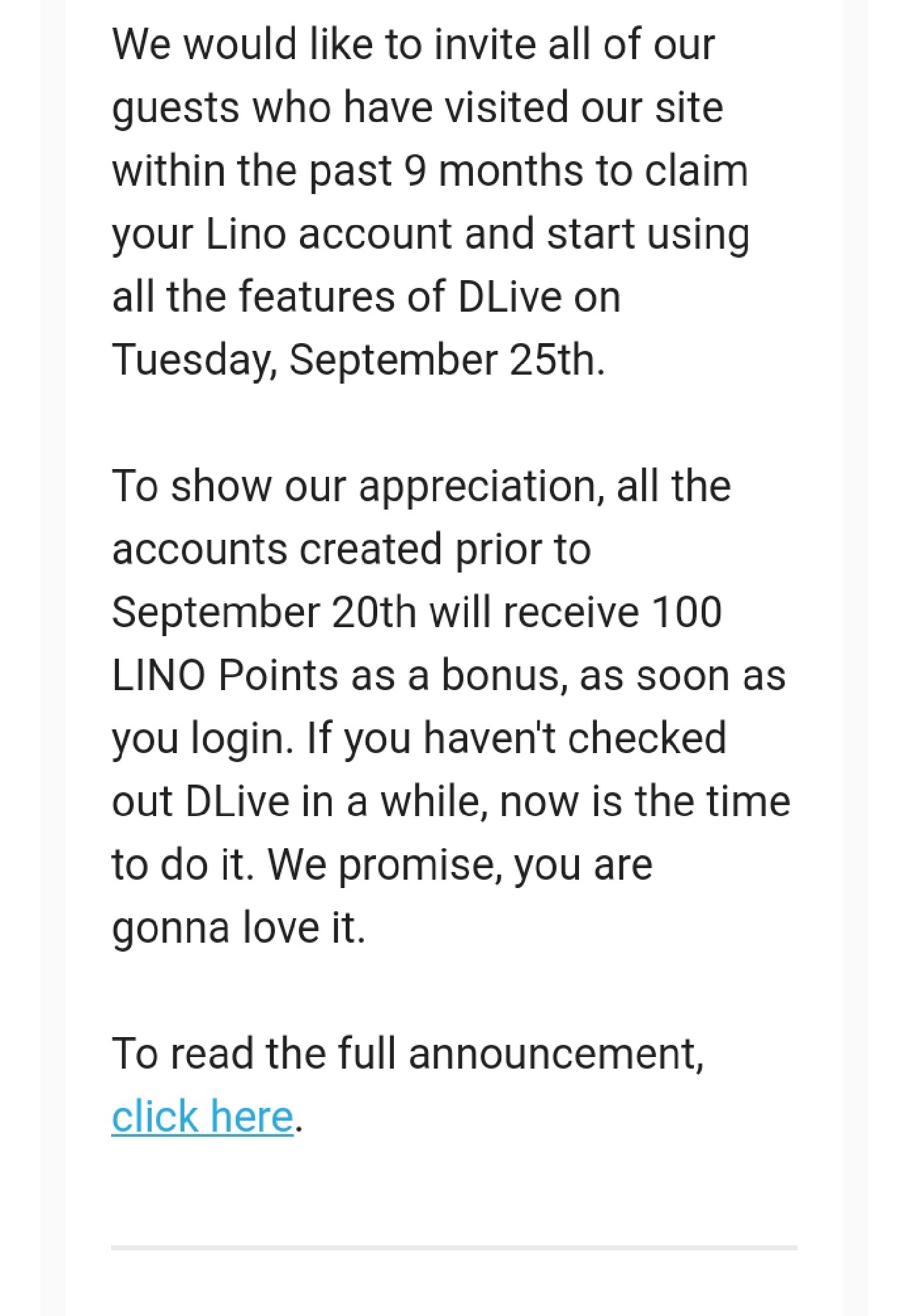 We would like to invite all of our guests who have visited our site within the past 9 months to claim your Lino account and start using all the features of DLive on Tuesday, September 25th.

To show our appreciation, all the accounts created prior to September 20th will receive 100 LINO Points as a bonus, as soon as you login. If you haven't checked out DLive in a while, now is the time to do it. We promise, you are gonna love it.

To read the full announcement, click here.